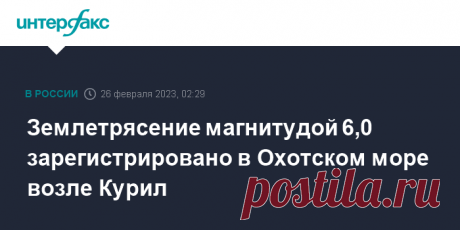 интерфакс

В РОССИИ 26 февраля 2023, 02:29

Землетрясение магнитудой 6,0 зарегистрировано в Охотском море возле Курил

postila.ru